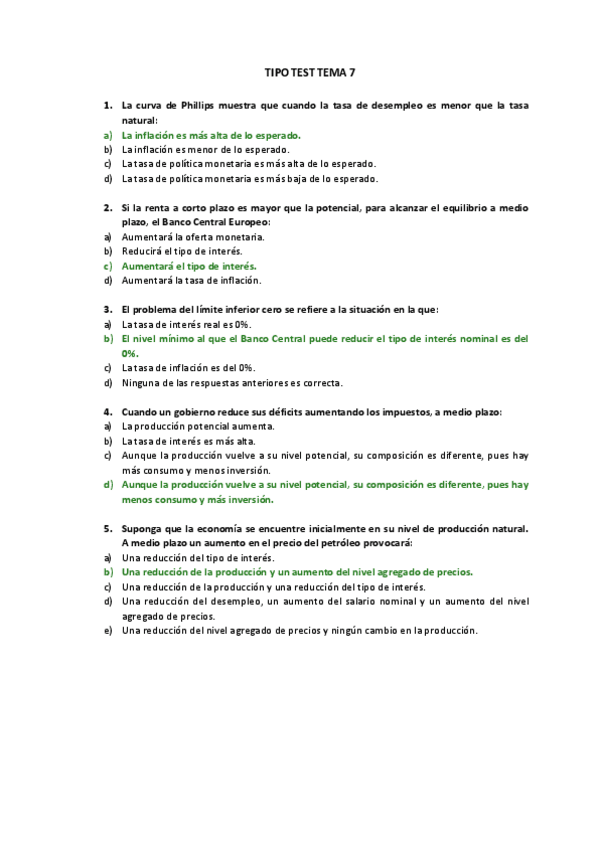 TIPO TEST TEMA 7

1. La curva de Phillips muestra que cuando la tasa de desempleo es menor que la tasa natural:
a) La inflación es más alta de lo esperado.
b) La inflación es menor de lo esperado.
c) La tasa de política monetaria es más alta de lo esperado.
d) La tasa de política monetaria es más baja de lo esperado.

2. Si la renta a corto plazo es mayor que la potencial, para alcanzar el equilibrio a medio plazo, el Banco Central Europeo:
a) Aumentará la oferta monetaria.
b) Reducirá el tipo de interés.
c) Aumentará el tipo de interés.
d) Aumentará la tasa de inflación.

3. El problema del límite inferior cero se refiere a la situación en la que:
a) La tasa de interés real es 0%.
b) El nivel mínimo al que el Banco Central puede reducir el tipo de interés nominal es del 0%.
c) La tasa de inflación es del 0%.
d) Ninguna de las respuestas anteriores es correcta.

4. Cuando un gobierno reduce sus déficits aumentando los impuestos, a medio plazo:
a) La producción potencial aumenta.
b) La tasa de interés es más alta.
c) Aunque la producción vuelve a su nivel potencial, su composición es diferente, pues hay más consumo y menos inversión.
d) Aunque la producción vuelve a su nivel potencial, su composición es diferente, pues hay menos consumo y más inversión.

5. Suponga que la economía se encuentre inicialmente en su nivel de producción natural. A medio plazo un aumento en el precio del petróleo provocará:
a) Una reducción del tipo de interés.
b) Una reducción de la producción y un aumento del nivel agregado de precios.
c) Una reducción de la producción y una reducción del tipo de interés.
d) Una reducción del desempleo, un aumento del salario nominal y un aumento del nivel agregado de precios.
e) Una reducción del nivel agregado de precios y ningún cambio en la producción.